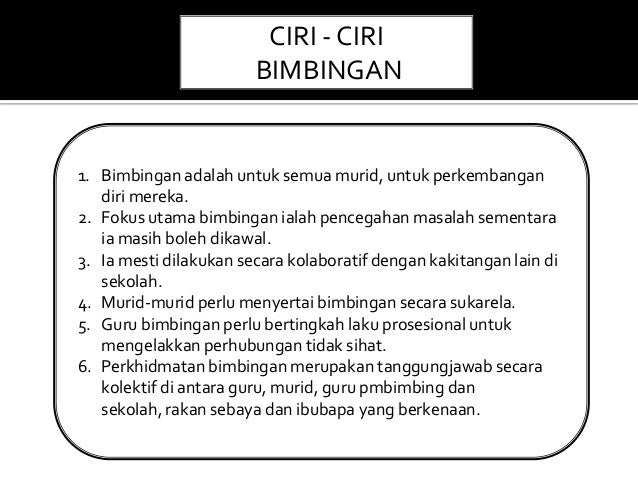 CIRI - CIRI
BIMBINGAN

1. Bimbingan adalah untuk semua murid, untuk perkembangan diri mereka.
2. Fokus utama bimbingan ialah pencegahan masalah sementara ia masih boleh dikawal.
3. Ia mesti dilakukan secara kolaboratif dengan kakitangan lain di sekolah.
4. Murid-murid perlu menyertai bimbingan secara sukarela.
5. Guru bimbingan perlu bertingkah laku prosesional untuk mengelakkan perhubungan tidak sihat.
6. Perkhidmatan bimbingan merupakan tanggungjawab secara kolektif di antara guru, murid, guru pmbimbing dan sekolah, rakan sebaya dan ibubapa yang berkenaan.